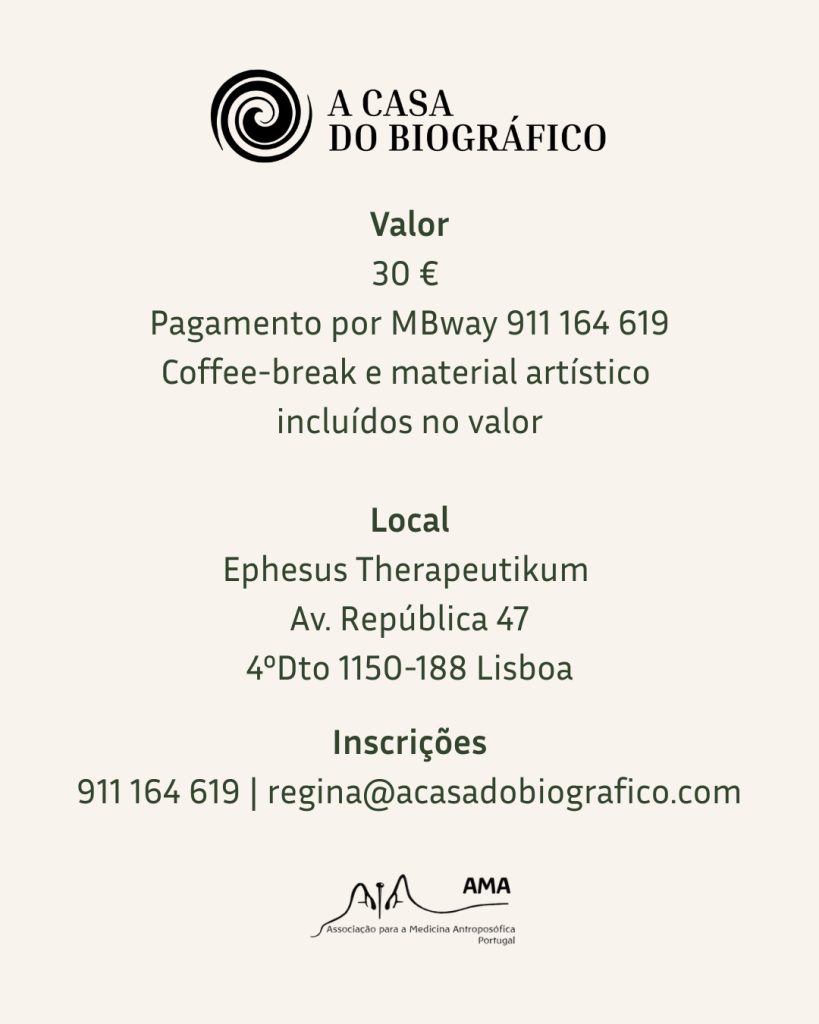 A CASA
DO BIOGRÁFICO

Valor
30 €
Pagamento por MBway 911 164 619
Coffee-break e material artístico incluídos no valor

Local
Ephesus Therapeutikum
Av. República 47
4ºDto 1150-188 Lisboa

Inscrições
911 164 619 | regina@acasadobiografico.com

AMA
Associação para a Medicina Antroposófica
Portugal